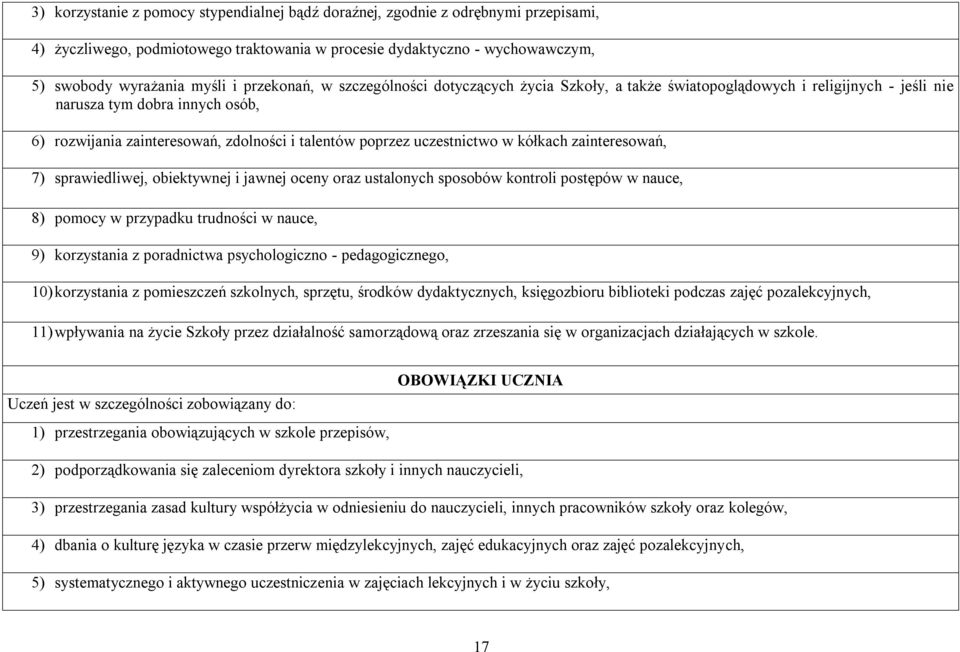 3) korzystanie z pomocy stypendialnej bądź doraźnej, zgodnie z odrębnymi przepisami,

4) życzliwego, podmiotowego traktowania w procesie dydaktyczno - wychowawczym,

5) swobody wyrażania myśli i przekonań, w szczególności dotyczących życia Szkoły, a także światopoglądowych i religijnych - jeśli nie narusza tym dobra innych osób,

6) rozwijania zainteresowań, zdolności i talentów poprzez uczestnictwo w kółkach zainteresowań,

7) sprawiedliwej, obiektywnej i jawnej oceny oraz ustalonych sposobów kontroli postępów w nauce,

8) pomocy w przypadku trudności w nauce,

9) korzystania z poradnictwa psychologiczno - pedagogicznego,

10) korzystania z pomieszczeń szkolnych, sprzętu, środków dydaktycznych, księgozbioru biblioteki podczas zajęć pozalekcyjnych,

11) wpływania na życie Szkoły przez działalność samorządową oraz zrzeszania się w organizacjach działających w szkole.

OBOWIĄZKI UCZNIA

Uczeń jest w szczególności zobowiązany do:

1) przestrzegania obowiązujących w szkole przepisów,

2) podporządkowania się zaleceniom dyrektora szkoły i innych nauczycieli,

3) przestrzegania zasad kultury współżycia w odniesieniu do nauczycieli, innych pracowników szkoły oraz kolegów,

4) dbania o kulturę języka w czasie przerw międzylekcyjnych, zajęć edukacyjnych oraz zajęć pozalekcyjnych,

5) systematycznego i aktywnego uczestniczenia w zajęciach lekcyjnych i w życiu szkoły,

17